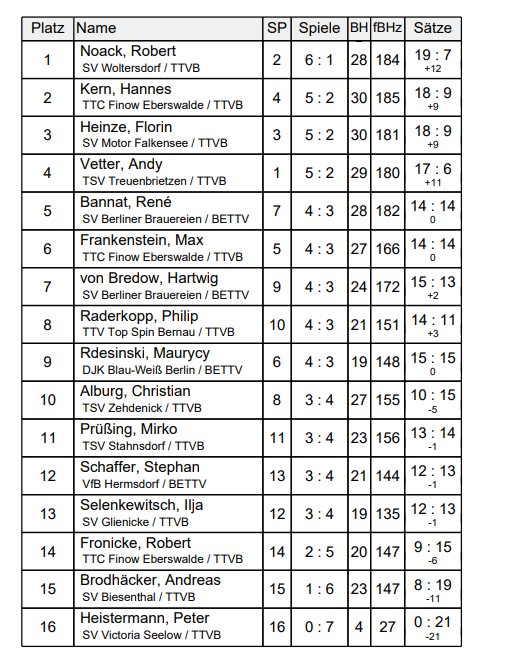 | Platz | Name | SP | Spiele | BH | fBHz | Sätze |
|---|---|---|---|---|---|---|
| 1 | Noack, Robert SV Woltersdorf / TTVB | 2 | 6 : 1 | 28 | 184 | 19 : 7 +12 |
| 2 | Kern, Hannes TTC Finow Eberswalde / TTVB | 4 | 5 : 2 | 30 | 185 | 18 : 9 +9 |
| 3 | Heinze, Florin SV Motor Falkensee / TTVB | 3 | 5 : 2 | 30 | 181 | 18 : 9 +9 |
| 4 | Vetter, Andy TSV Treuenbrietzen / TTVB | 1 | 5 : 2 | 29 | 180 | 17 : 6 +11 |
| 5 | Bannat, René SV Berliner Brauereien / BETTV | 7 | 4 : 3 | 28 | 182 | 14 : 14 0 |
| 6 | Frankenstein, Max TTC Finow Eberswalde / TTVB | 5 | 4 : 3 | 27 | 166 | 14 : 14 0 |
| 7 | von Bredow, Hartwig SV Berliner Brauereien / BETTV | 9 | 4 : 3 | 24 | 172 | 15 : 13 +2 |
| 8 | Raderkopp, Philip TTV Top Spin Bernau / TTVB | 10 | 4 : 3 | 21 | 151 | 14 : 11 +3 |
| 9 | Rdesinski, Maurycy DJK Blau-Weiß Berlin / BETTV | 6 | 4 : 3 | 19 | 148 | 15 : 15 0 |
| 10 | Alburg, Christian TSV Zehdenick / TTVB | 8 | 3 : 4 | 27 | 155 | 10 : 15 -5 |
| 11 | Prüßing, Mirko TSV Stahnsdorf / TTVB | 11 | 3 : 4 | 23 | 156 | 13 : 14 -1 |
| 12 | Schaffer, Stephan VfB Hermsdorf / BETTV | 13 | 3 : 4 | 21 | 144 | 12 : 13 -1 |
| 13 | Selenkewitsch, Ilja SV Glienicke / TTVB | 12 | 3 : 4 | 19 | 135 | 12 : 13 -1 |
| 14 | Fronicke, Robert TTC Finow Eberswalde / TTVB | 14 | 2 : 5 | 20 | 147 | 9 : 15 -6 |
| 15 | Brodhäcker, Andreas SV Biesenthal / TTVB | 15 | 1 : 6 | 23 | 147 | 8 : 19 -11 |
| 16 | Heistermann, Peter SV Victoria Seelow / TTVB | 16 | 0 : 7 | 4 | 27 | 0 : 21 -21 |